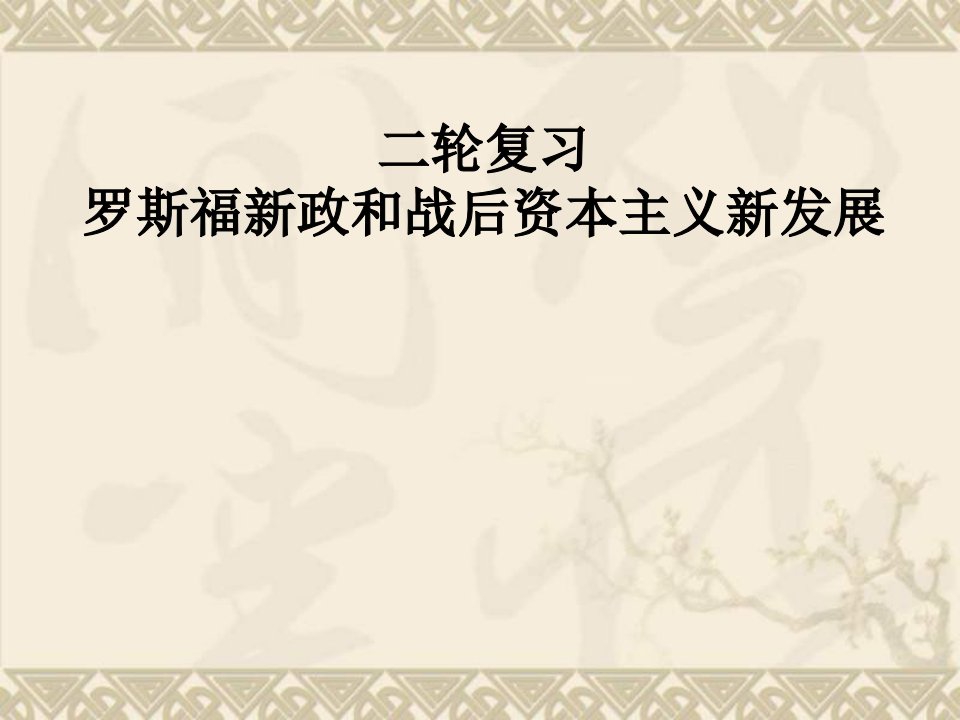 二轮复习
罗斯福新政和战后资本主义新发展